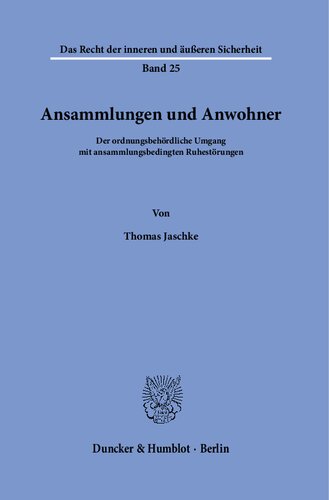 Das Recht der inneren und äußeren Sicherheit

Band 25

Ansammlungen und Anwohner

Der ordnungsbehördliche Umgang mit ansammlungsbedingten Ruhestörungen

Von

Thomas Jaschke

Duncker & Humblot · Berlin